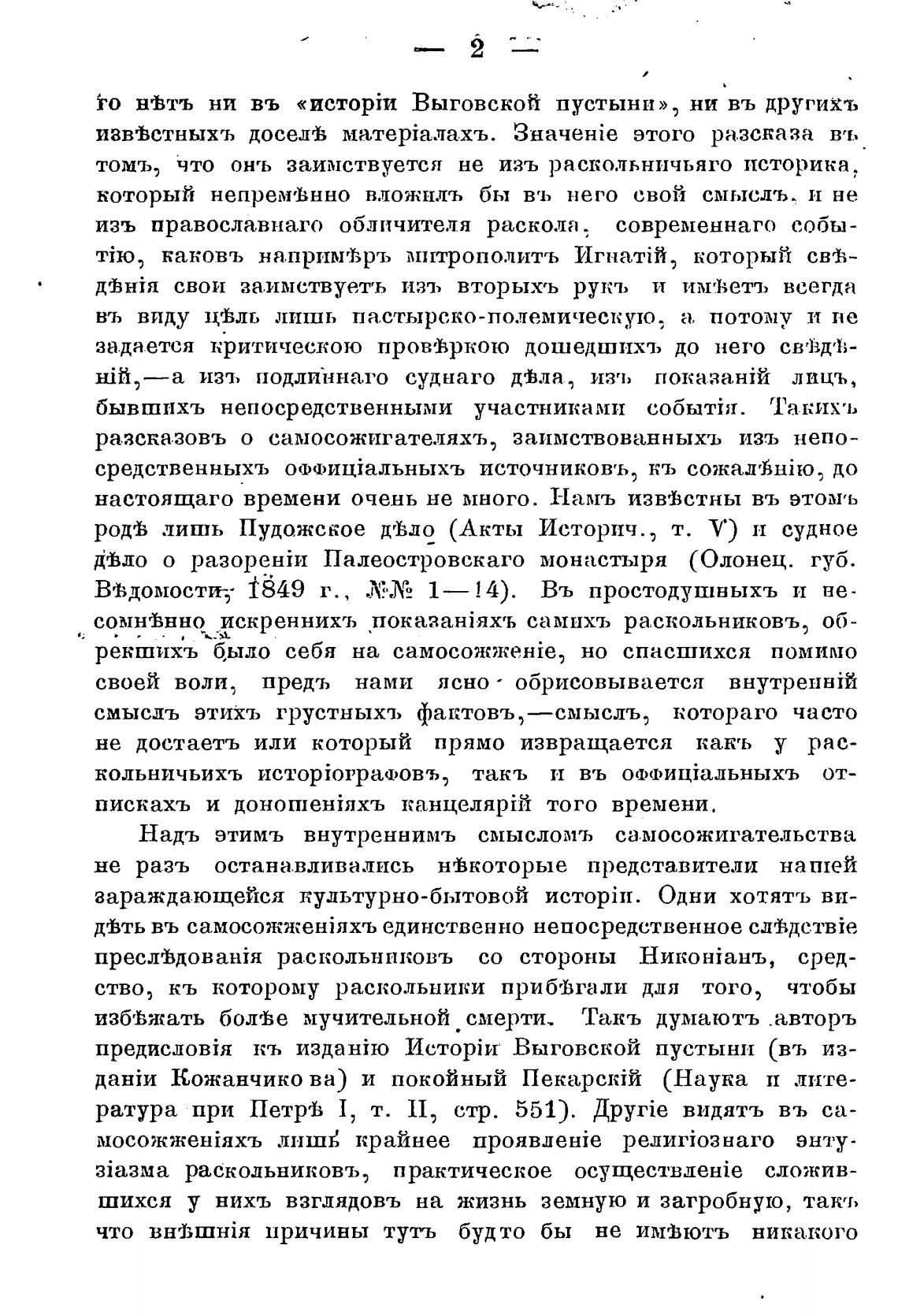 — 2 —

го нѣтъ ни въ «исторіи Выговской пустыни», ни въ другихъ извѣстныхъ доселѣ матеріалахъ. Значеніе этого разсказа въ томъ, что онъ заимствуется не изъ раскольничьяго историка, который непремѣнно вложилъ бы въ него свой смыслъ, и не изъ православнаго обличителя раскола, современнаго событію, каковъ напримѣръ митрополитъ Игнатій, который свѣдѣнія свои заимствуетъ изъ вторыхъ рукъ и имѣетъ всегда въ виду цѣль лишь пастырско-полемическую, а потому и не задается критическою провѣркою дошедшихъ до него свѣдѣній,—а изъ подлиннаго суднаго дѣла, изъ показаній лицъ, бывшихъ непосредственными участниками событія. Такихъ разсказовъ о самосожигателяхъ, заимствованныхъ изъ непосредственныхъ оффиціальныхъ источниковъ, къ сожалѣнію, до настоящаго времени очень не много. Намъ извѣстны въ этомъ родѣ лишь Пудожское дѣло (Акты Историч., т. V) и судное дѣло о разореніи Палеостровскаго монастыря (Олонец. губ. Вѣдомости, 1849 г., №№ 1—14). Въ простодушныхъ и несомнѣнно искреннихъ показаніяхъ самихъ раскольниковъ, обрекшихъ было себя на самосожженіе, но спасшихся помимо своей воли, предъ нами ясно обрисовывается внутренній смыслъ этихъ грустныхъ фактовъ,—смыслъ, котораго часто не достаетъ или который прямо извращается какъ у раскольничьихъ исторіографовъ, такъ и въ оффиціальныхъ отпискахъ и доношеніяхъ канцелярій того времени.

Надъ этимъ внутреннимъ смысломъ самосожигательства не разъ останавливались нѣкоторые представители нашей зараждающейся культурно-бытовой исторіи. Одни хотятъ видѣть въ самосожженіяхъ единственно непосредственное слѣдствіе преслѣдованія раскольниковъ со стороны Никоніанъ, средство, къ которому раскольники прибѣгали для того, чтобы избѣжать болѣе мучительной смерти. Такъ думаютъ авторъ предисловія къ изданію Исторіи Выговской пустыни (въ изданіи Кожанчикова) и покойный Пекарскій (Наука и литература при Петрѣ I, т. II, стр. 551). Другіе видятъ въ самосожженіяхъ лишь крайнее проявленіе религіознаго энтузіазма раскольниковъ, практическое осуществленіе сложившихся у нихъ взглядовъ на жизнь земную и загробную, такъ что внѣшнія причины тутъ будто бы не имѣютъ никакого